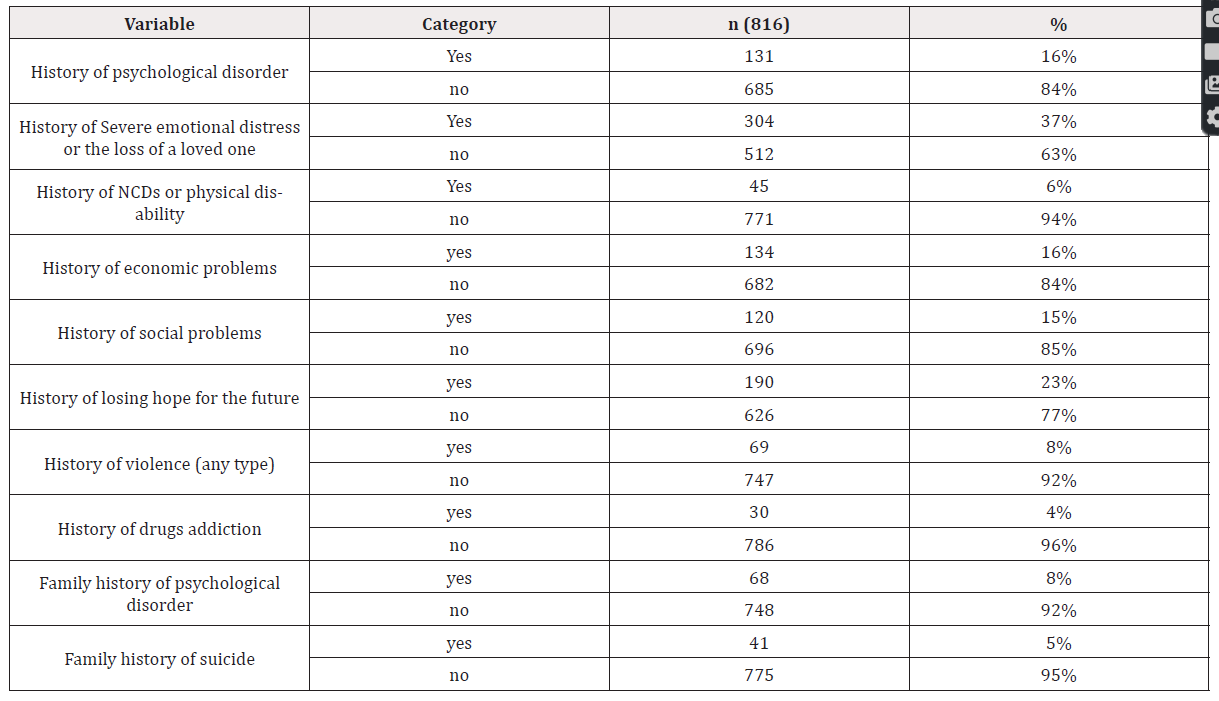 | Variable | Category | n (816) | % |
|---|---|---|---|
| History of psychological disorder | Yes | 131 | 16% |
| | no | 685 | 84% |
| History of Severe emotional distress or the loss of a loved one | Yes | 304 | 37% |
| | no | 512 | 63% |
| History of NCDs or physical disability | Yes | 45 | 6% |
| | no | 771 | 94% |
| History of economic problems | yes | 134 | 16% |
| | no | 682 | 84% |
| History of social problems | yes | 120 | 15% |
| | no | 696 | 85% |
| History of losing hope for the future | yes | 190 | 23% |
| | no | 626 | 77% |
| History of violence (any type) | yes | 69 | 8% |
| | no | 747 | 92% |
| History of drugs addiction | yes | 30 | 4% |
| | no | 786 | 96% |
| Family history of psychological disorder | yes | 68 | 8% |
| | no | 748 | 92% |
| Family history of suicide | yes | 41 | 5% |
| | no | 775 | 95% |